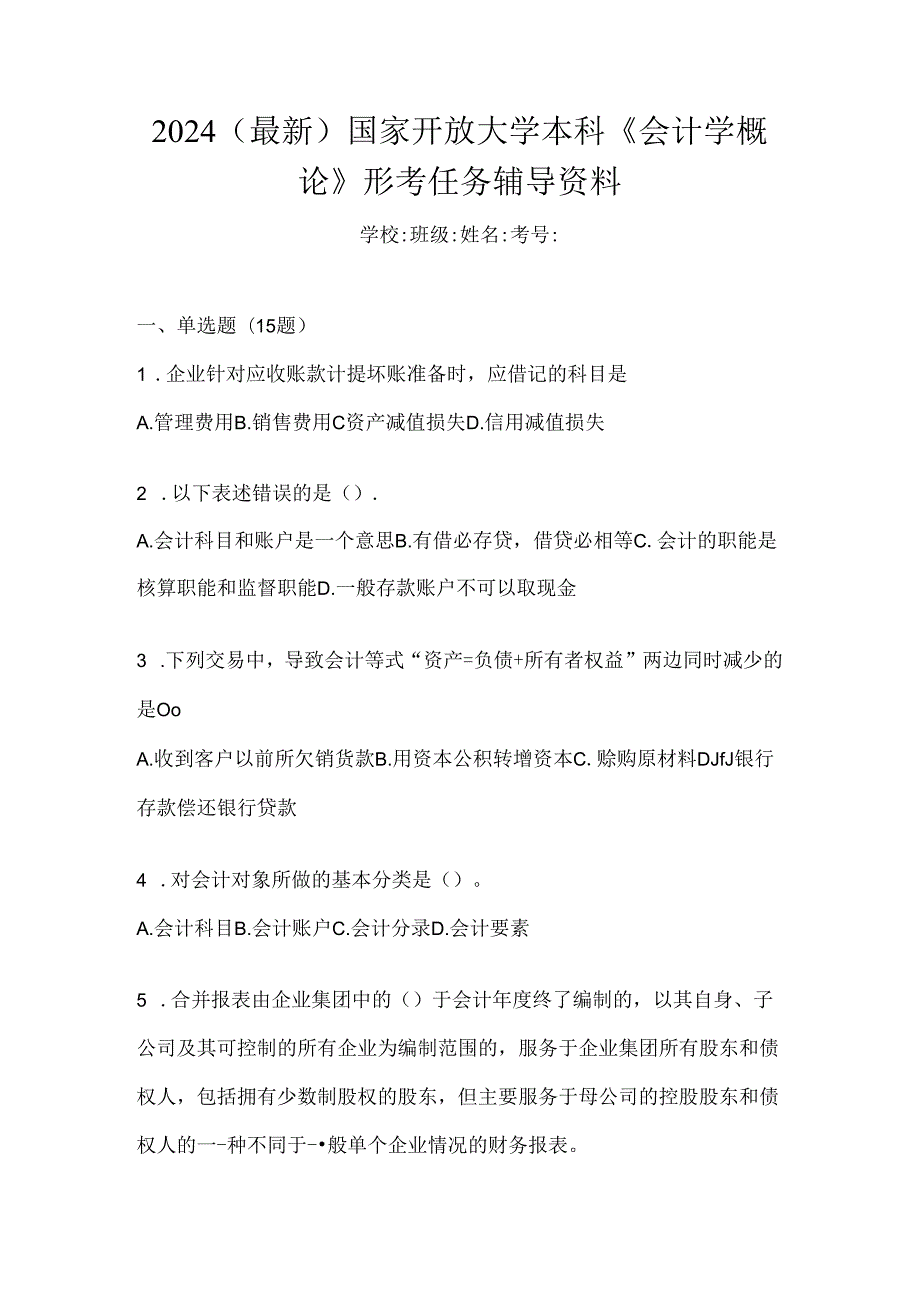 2024（最新）国家开放大学本科《会计学概论》形考任务辅导资料

学校:班级:姓名:考号:

一、单选题（15题）

1．企业针对应收账款计提坏账准备时，应借记的科目是

A.管理费用B.销售费用C资产减值损失D.信用减值损失

2．以下表述错误的是（）.

A.会计科目和账户是一个意思B.有借必存贷，借贷必相等C.会计的职能是核算职能和监督职能D.一般存款账户不可以取现金

3．下列交易中，导致会计等式“资产=负债+所有者权益”两边同时减少的是Oo

A.收到客户以前所欠销货款B.用资本公积转增资本C.赊购原材料DJfJ银行存款偿还银行贷款

4．对会计对象所做的基本分类是（）。

A.会计科目B.会计账户C.会计分录D.会计要素

5．合并报表由企业集团中的（）于会计年度终了编制的，以其自身、子公司及其可控制的所有企业为编制范围的，服务于企业集团所有股东和债权人，包括拥有少数制股权的股东，但主要服务于母公司的控股股东和债权人的一-种不同于-•般单个企业情况的财务报表。